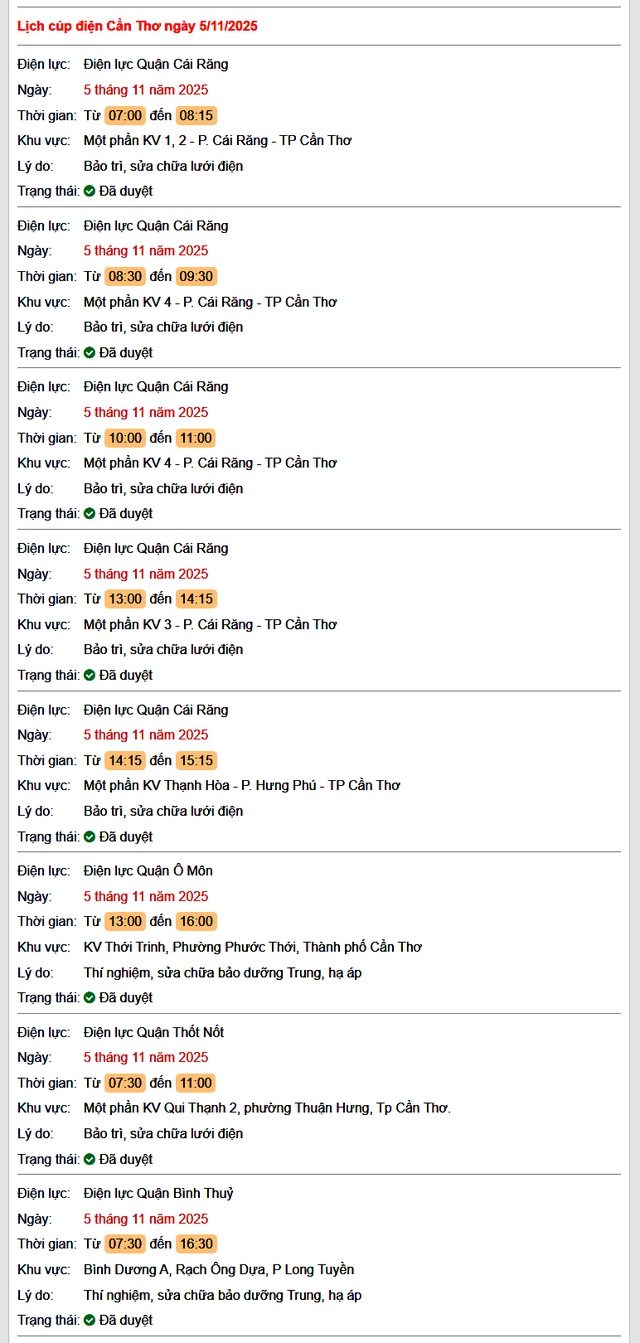 Lịch cúp điện Cần Thơ ngày 5/11/2025

Điện lực: Điện lực Quận Cái Răng
Ngày: 5 tháng 11 năm 2025
Thời gian: Từ 07:00 đến 08:15
Khu vực: Một phần KV 1, 2 - P. Cái Răng - TP Cần Thơ
Lý do: Bảo trì, sửa chữa lưới điện
Trạng thái: Đã duyệt

Điện lực: Điện lực Quận Cái Răng
Ngày: 5 tháng 11 năm 2025
Thời gian: Từ 08:30 đến 09:30
Khu vực: Một phần KV 4 - P. Cái Răng - TP Cần Thơ
Lý do: Bảo trì, sửa chữa lưới điện
Trạng thái: Đã duyệt

Điện lực: Điện lực Quận Cái Răng
Ngày: 5 tháng 11 năm 2025
Thời gian: Từ 10:00 đến 11:00
Khu vực: Một phần KV 4 - P. Cái Răng - TP Cần Thơ
Lý do: Bảo trì, sửa chữa lưới điện
Trạng thái: Đã duyệt

Điện lực: Điện lực Quận Cái Răng
Ngày: 5 tháng 11 năm 2025
Thời gian: Từ 13:00 đến 14:15
Khu vực: Một phần KV 3 - P. Cái Răng - TP Cần Thơ
Lý do: Bảo trì, sửa chữa lưới điện
Trạng thái: Đã duyệt

Điện lực: Điện lực Quận Cái Răng
Ngày: 5 tháng 11 năm 2025
Thời gian: Từ 14:15 đến 15:15
Khu vực: Một phần KV Thạnh Hòa - P. Hưng Phú - TP Cần Thơ
Lý do: Bảo trì, sửa chữa lưới điện
Trạng thái: Đã duyệt

Điện lực: Điện lực Quận Ô Môn
Ngày: 5 tháng 11 năm 2025
Thời gian: Từ 13:00 đến 16:00
Khu vực: KV Thới Trinh, Phường Phước Thới, Thành phố Cần Thơ
Lý do: Thí nghiệm, sửa chữa bảo dưỡng Trung, hạ áp
Trạng thái: Đã duyệt

Điện lực: Điện lực Quận Thốt Nốt
Ngày: 5 tháng 11 năm 2025
Thời gian: Từ 07:30 đến 11:00
Khu vực: Một phần KV Qui Thạnh 2, phường Thuận Hưng, Tp Cần Thơ.
Lý do: Bảo trì, sửa chữa lưới điện
Trạng thái: Đã duyệt

Điện lực: Điện lực Quận Bình Thuỷ
Ngày: 5 tháng 11 năm 2025
Thời gian: Từ 07:30 đến 16:30
Khu vực: Bình Dương A, Rạch Ông Dựa, P Long Tuyền
Lý do: Thí nghiệm, sửa chữa bảo dưỡng Trung, hạ áp
Trạng thái: Đã duyệt